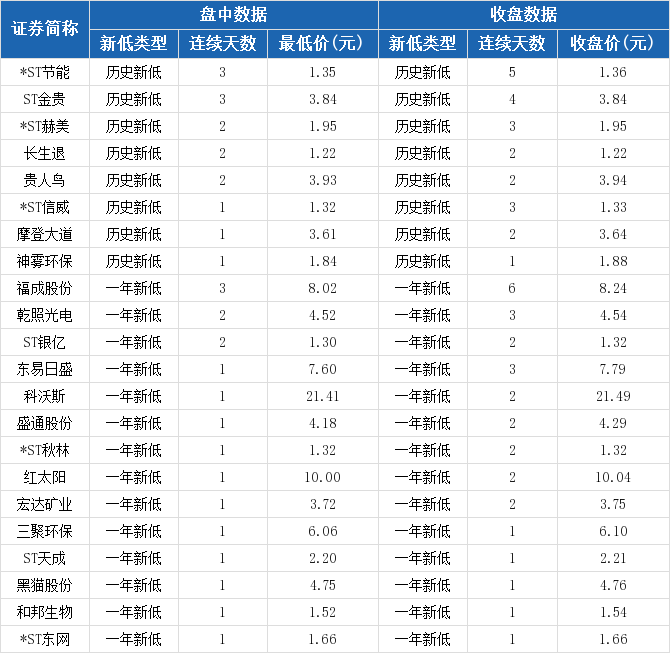 | 证券简称 | 盘中数据 | | | 收盘数据 | | |
|---|---|---|---|---|---|---|
| | 新低类型 | 连续天数 | 最低价(元) | 新低类型 | 连续天数 | 收盘价(元) |
| *ST节能 | 历史新低 | 3 | 1.35 | 历史新低 | 5 | 1.36 |
| ST金贵 | 历史新低 | 3 | 3.84 | 历史新低 | 4 | 3.84 |
| *ST赫美 | 历史新低 | 2 | 1.95 | 历史新低 | 3 | 1.95 |
| 长生退 | 历史新低 | 2 | 1.22 | 历史新低 | 2 | 1.22 |
| 贵人鸟 | 历史新低 | 2 | 3.93 | 历史新低 | 2 | 3.94 |
| *ST信威 | 历史新低 | 1 | 1.32 | 历史新低 | 3 | 1.33 |
| 摩登大道 | 历史新低 | 1 | 3.61 | 历史新低 | 2 | 3.64 |
| 神雾环保 | 历史新低 | 1 | 1.84 | 历史新低 | 1 | 1.88 |
| 福成股份 | 一年新低 | 3 | 8.02 | 一年新低 | 6 | 8.24 |
| 乾照光电 | 一年新低 | 2 | 4.52 | 一年新低 | 3 | 4.54 |
| ST银亿 | 一年新低 | 2 | 1.30 | 一年新低 | 2 | 1.32 |
| 东易日盛 | 一年新低 | 1 | 7.60 | 一年新低 | 3 | 7.79 |
| 科沃斯 | 一年新低 | 1 | 21.41 | 一年新低 | 2 | 21.49 |
| 盛通股份 | 一年新低 | 1 | 4.18 | 一年新低 | 2 | 4.29 |
| *ST秋林 | 一年新低 | 1 | 1.32 | 一年新低 | 2 | 1.32 |
| 红太阳 | 一年新低 | 1 | 10.00 | 一年新低 | 2 | 10.04 |
| 宏达矿业 | 一年新低 | 1 | 3.72 | 一年新低 | 2 | 3.75 |
| 三聚环保 | 一年新低 | 1 | 6.06 | 一年新低 | 1 | 6.10 |
| ST天成 | 一年新低 | 1 | 2.20 | 一年新低 | 1 | 2.21 |
| 黑猫股份 | 一年新低 | 1 | 4.75 | 一年新低 | 1 | 4.76 |
| 和邦生物 | 一年新低 | 1 | 1.52 | 一年新低 | 1 | 1.54 |
| *ST东网 | 一年新低 | 1 | 1.66 | 一年新低 | 1 | 1.66 |